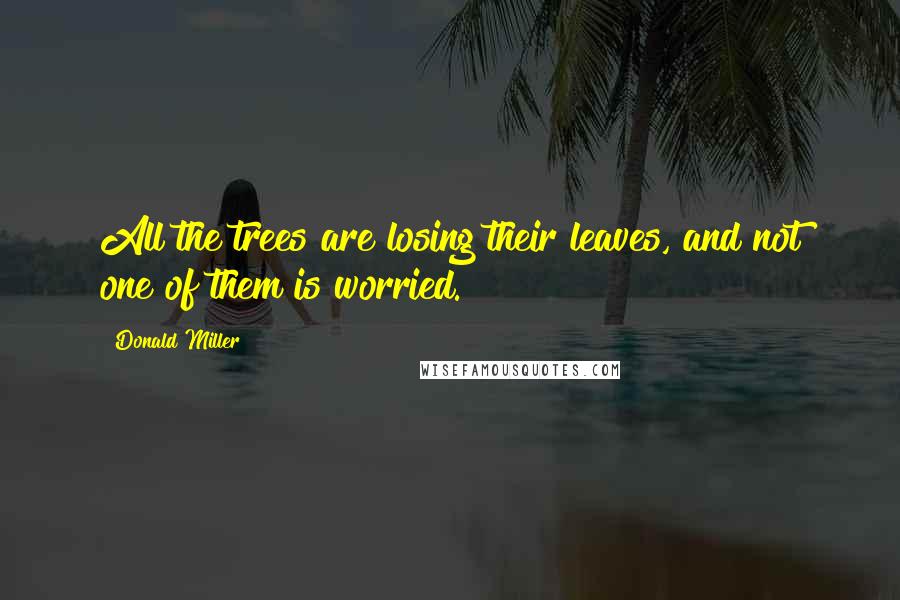 All the trees are losing their leaves, and not one of them is worried.

Donald Miller

WISEFAMOUSQUOTES.COM